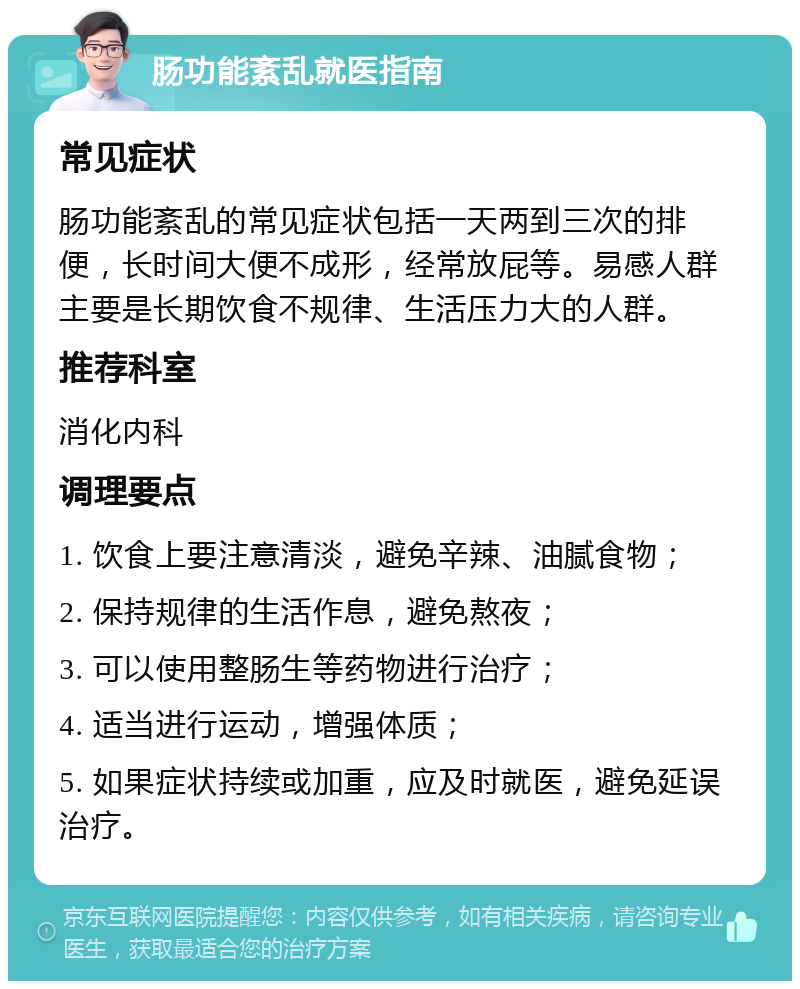 肠功能紊乱就医指南

常见症状

肠功能紊乱的常见症状包括一天两到三次的排便，长时间大便不成形，经常放屁等。易感人群主要是长期饮食不规律、生活压力大的人群。

推荐科室

消化内科

调理要点

1. 饮食上要注意清淡，避免辛辣、油腻食物；

2. 保持规律的生活作息，避免熬夜；

3. 可以使用整肠生等药物进行治疗；

4. 适当进行运动，增强体质；

5. 如果症状持续或加重，应及时就医，避免延误治疗。

京东互联网医院提醒您：内容仅供参考，如有相关疾病，请咨询专业医生，获取最适合您的治疗方案